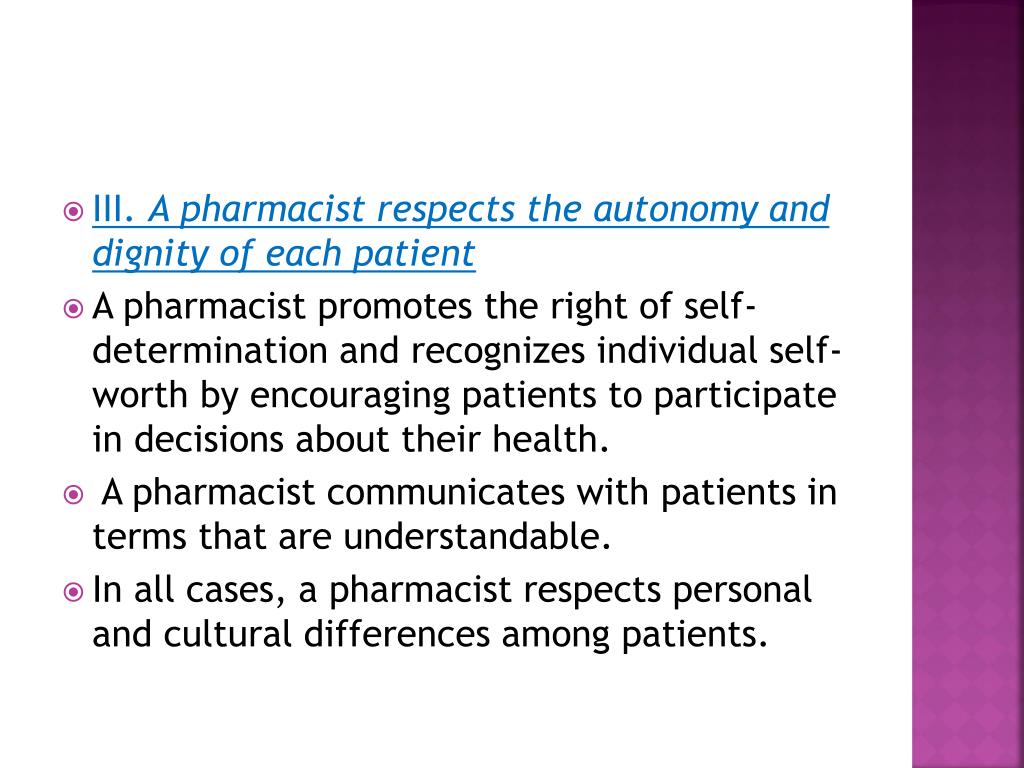 • III. A pharmacist respects the autonomy and dignity of each patient

• A pharmacist promotes the right of self-determination and recognizes individual self-worth by encouraging patients to participate in decisions about their health.

• A pharmacist communicates with patients in terms that are understandable.

• In all cases, a pharmacist respects personal and cultural differences among patients.